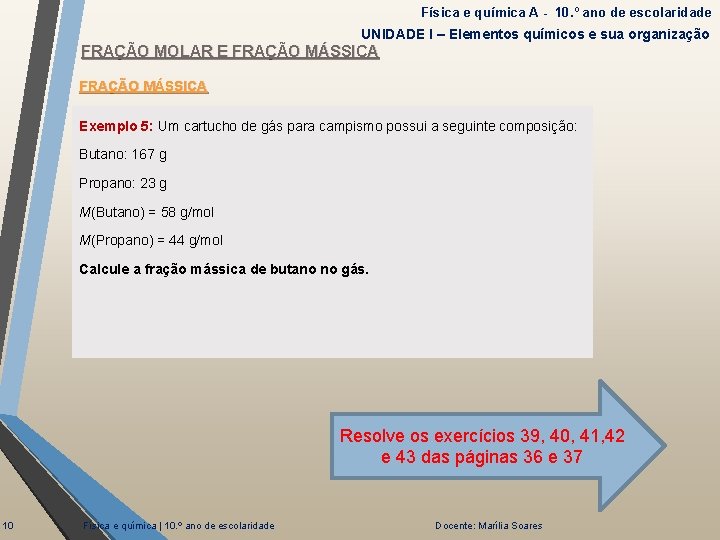 Física e química A - 10.º ano de escolaridade

UNIDADE I – Elementos químicos e sua organização

FRAÇÃO MOLAR E FRAÇÃO MÁSSICA

FRAÇÃO MÁSSICA

Exemplo 5: Um cartucho de gás para campismo possui a seguinte composição:

Butano: 167 g

Propano: 23 g

$M$(Butano) = 58 g/mol

$M$(Propano) = 44 g/mol

Calcule a fração mássica de butano no gás.

Resolve os exercícios 39, 40, 41,42 e 43 das páginas 36 e 37

10 Física e química | 10.º ano de escolaridade Docente: Marília Soares